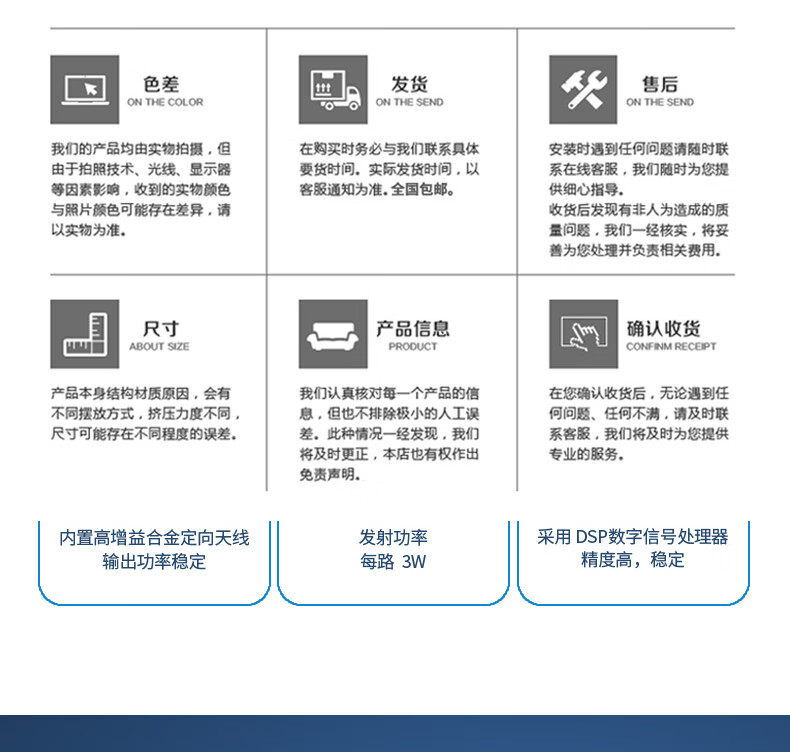 色差
ON THE COLOR

我们的产品均由实物拍摄，但由于拍照技术、光线、显示器等因素影响，收到的实物颜色与照片颜色可能存在差异，请以实物为准。

发货
ON THE SEND

在购买时务必与我们联系具体要货时间。实际发货时间，以客服通知为准。全国包邮。

售后
ON THE SEND

安装时遇到任何问题请随时联系在线客服，我们随时为您提供细心指导。
收货后发现有非人为造成的质量问题，我们一经核实，将妥善为您处理并负责相关费用。

尺寸
ABOUT SIZE

产品本身结构材质原因，会有不同摆放方式，挤压力度不同，尺寸可能存在不同程度的误差。

产品信息
PRODUCT

我们认真核对每一个产品的信息，但也不排除极小的人工误差。此种情况一经发现，我们将及时更正，本店也有权作出免责声明。

确认收货
CONFINM RECEIPT

在您确认收货后，无论遇到任何问题、任何不满，请及时联系客服，我们将及时为您提供专业的服务。

内置高增益合金定向天线
输出功率稳定

发射功率
每路 3W

采用 DSP数字信号处理器
精度高，稳定